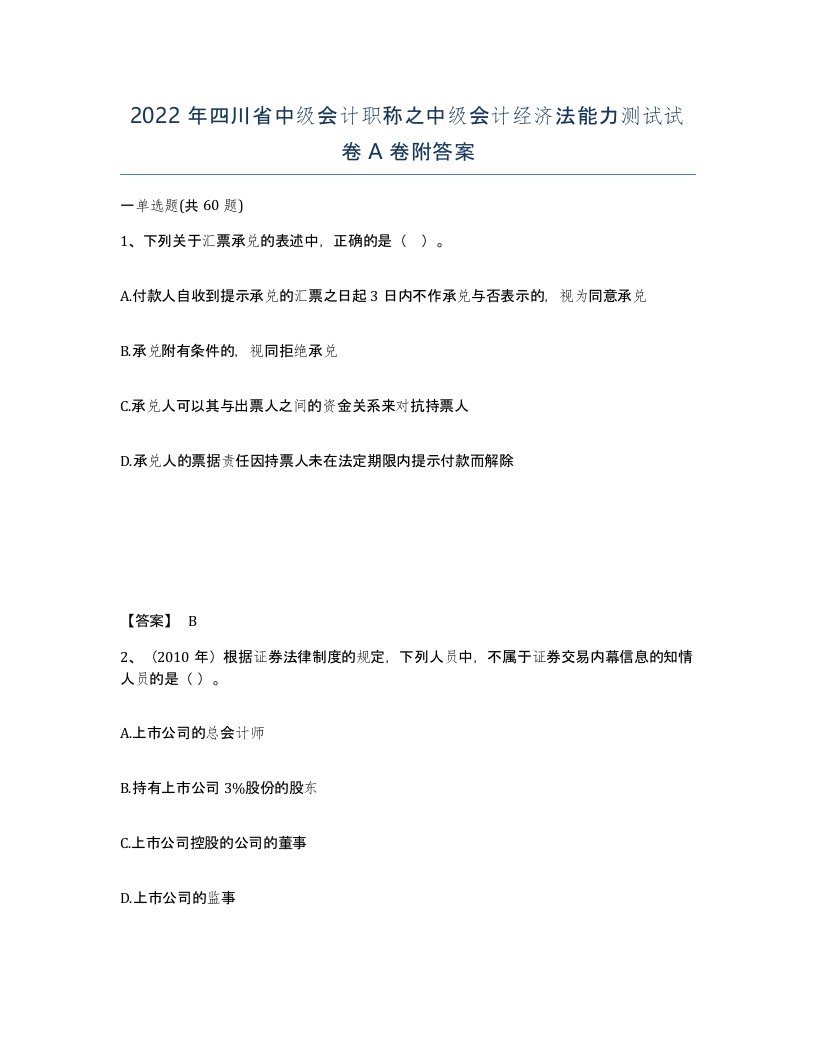 2022 年四川省中级会计职称之中级会计经济法能力测试试卷 A 卷附答案

一单选题(共 60 题)

1、下列关于汇票承兑的表述中，正确的是（ ）。

A.付款人自收到提示承兑的汇票之日起 3 日内不作承兑与否表示的，视为同意承兑

B.承兑附有条件的，视同拒绝承兑

C.承兑人可以其与出票人之间的资金关系来对抗持票人

D.承兑人的票据责任因持票人未在法定期限内提示付款而解除

【答案】 B

2、（2010 年）根据证券法律制度的规定，下列人员中，不属于证券交易内幕信息的知情人员的是（ ）。

A.上市公司的总会计师

B.持有上市公司 3%股份的股东

C.上市公司控股的公司的董事

D.上市公司的监事